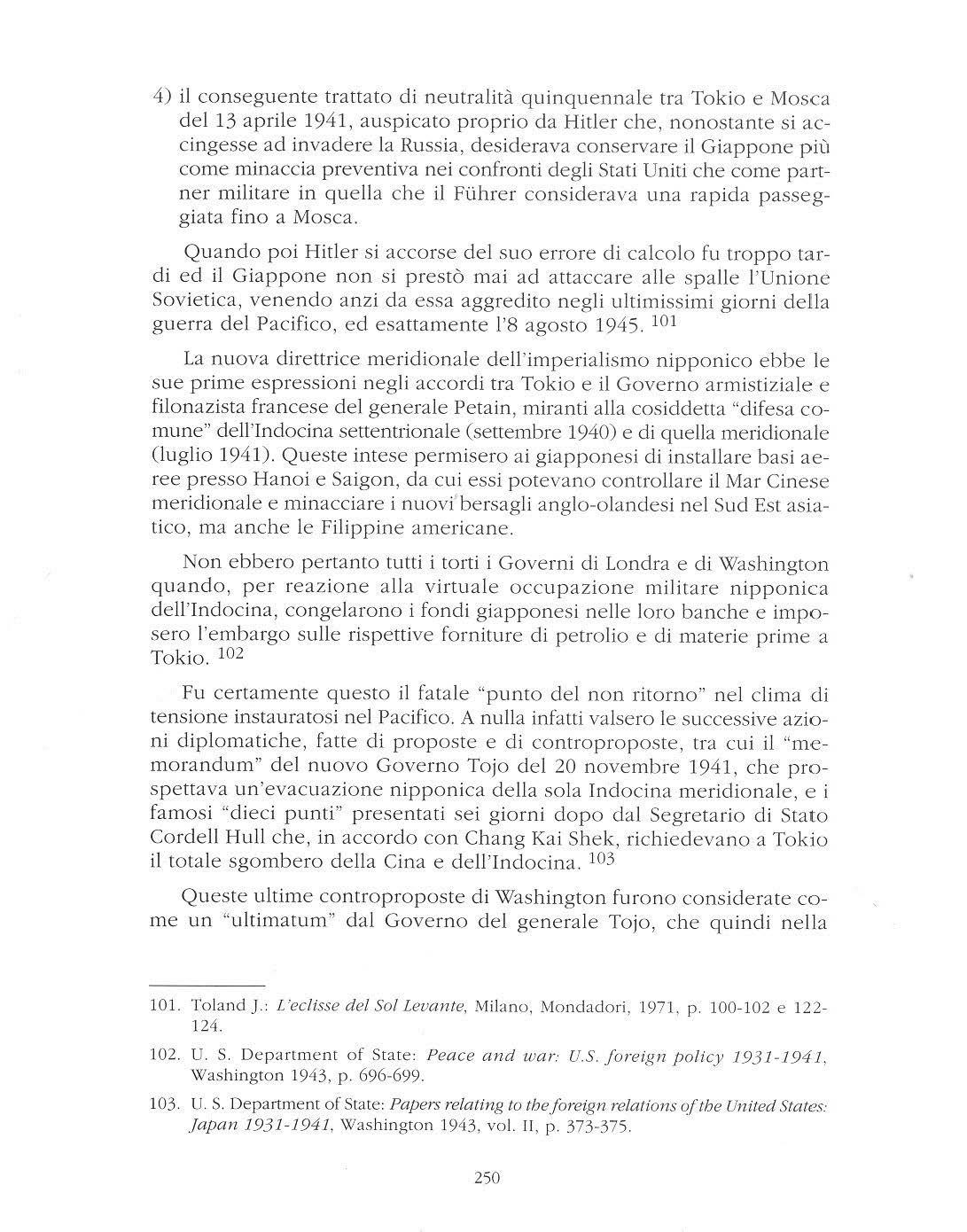 4) il conseguente trattato di neutralità quinquennale tra Tokio e Mosca del 13 aprile 1941, auspicato proprio da Hitler che, nonostante si accingesse ad invadere la Russia, desiderava conservare il Giappone più come minaccia preventiva nei confronti degli Stati Uniti che come partner militare in quella che il Führer considerava una rapida passeggiata fino a Mosca.

Quando poi Hitler si accorse del suo errore di calcolo fu troppo tardi ed il Giappone non si prestò mai ad attaccare alle spalle l'Unione Sovietica, venendo anzi da essa aggredito negli ultimissimi giorni della guerra del Pacifico, ed esattamente l'8 agosto 1945. $^{101}$

La nuova direttrice meridionale dell'imperialismo nipponico ebbe le sue prime espressioni negli accordi tra Tokio e il Governo armistiziale e filonazista francese del generale Petain, miranti alla cosiddetta "difesa comune" dell'Indocina settentrionale (settembre 1940) e di quella meridionale (luglio 1941). Queste intese permisero ai giapponesi di installare basi aeree presso Hanoi e Saigon, da cui essi potevano controllare il Mar Cinese meridionale e minacciare i nuovi bersagli anglo-olandesi nel Sud Est asiatico, ma anche le Filippine americane.

Non ebbero pertanto tutti i torti i Governi di Londra e di Washington quando, per reazione alla virtuale occupazione militare nipponica dell'Indocina, congelarono i fondi giapponesi nelle loro banche e imposero l'embargo sulle rispettive forniture di petrolio e di materie prime a Tokio. $^{102}$

Fu certamente questo il fatale "punto del non ritorno" nel clima di tensione instauratosi nel Pacifico. A nulla infatti valsero le successive azioni diplomatiche, fatte di proposte e di controproposte, tra cui il "memorandum" del nuovo Governo Tojo del 20 novembre 1941, che prospettava un'evacuazione nipponica della sola Indocina meridionale, e i famosi "dieci punti" presentati sei giorni dopo dal Segretario di Stato Cordell Hull che, in accordo con Chang Kai Shek, richiedevano a Tokio il totale sgombero della Cina e dell'Indocina. $^{103}$

Queste ultime controproposte di Washington furono considerate come un "ultimatum" dal Governo del generale Tojo, che quindi nella

101. Toland J.: L'eclisse del Sol Levante, Milano, Mondadori, 1971, p. 100-102 e 122-124.

102. U. S. Department of State: Peace and war: U.S. foreign policy 1931-1941, Washington 1943, p. 696-699.

103. U. S. Department of State: Papers relating to the foreign relations of the United States: Japan 1931-1941, Washington 1943, vol. II, p. 373-375.

250